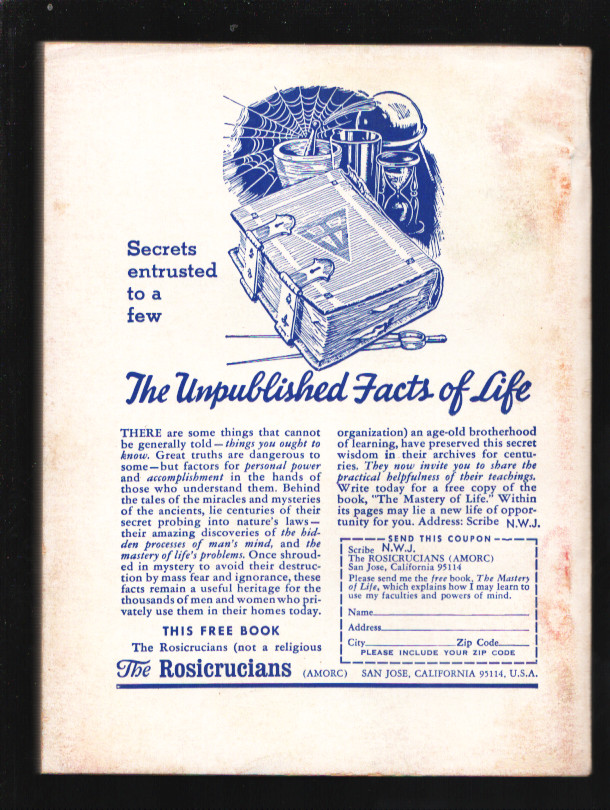 Secrets entrusted to a few

The Unpublished Facts of Life

THERE are some things that cannot be generally told—things you ought to know. Great truths are dangerous to some—but factors for personal power and accomplishment in the hands of those who understand them. Behind the tales of the miracles and mysteries of the ancients, lie centuries of their secret probing into nature's laws—their amazing discoveries of the hidden processes of man's mind, and the mastery of life's problems. Once shrouded in mystery to avoid their destruction by mass fear and ignorance, these facts remain a useful heritage for the thousands of men and women who privately use them in their homes today.

THIS FREE BOOK

The Rosicrucians (not a religious organization) an age-old brotherhood of learning, have preserved this secret wisdom in their archives for centuries. They now invite you to share the practical helpfulness of their teachings. Write today for a free copy of the book, "The Mastery of Life." Within its pages may lie a new life of opportunity for you. Address: Scribe N.W.J.

SEND THIS COUPON

Scribe N.W.J.
The ROSICRUCIANS (AMORC)
San Jose, California 95114

Please send me the free book, The Mastery of Life, which explains how I may learn to use my faculties and powers of mind.

Name____
Address____
City____ Zip Code____
PLEASE INCLUDE YOUR ZIP CODE

The Rosicrucians (AMORC) SAN JOSE, CALIFORNIA 95114, U.S.A.